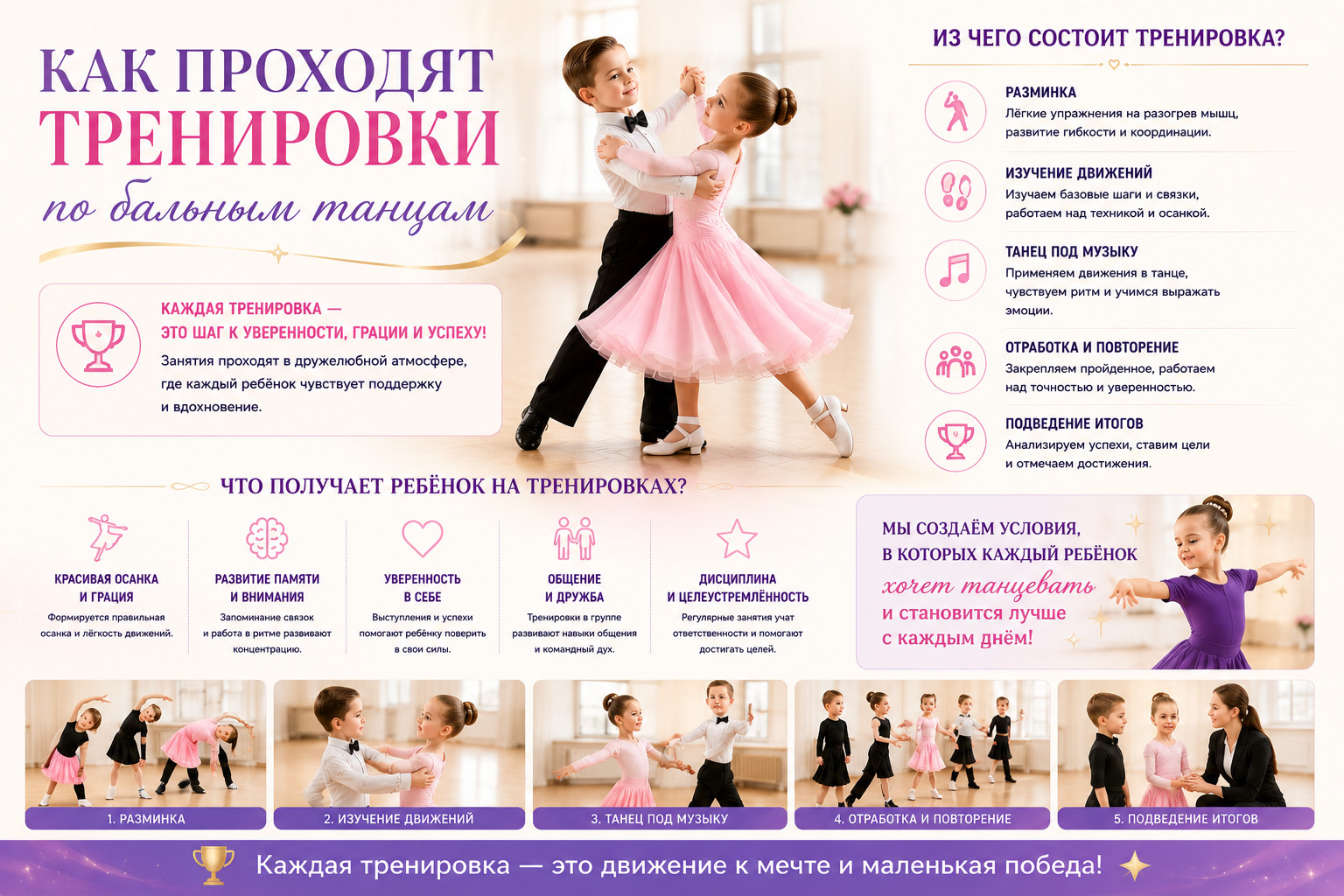 КАК ПРОХОДЯТ ТРЕНИРОВКИ
по бальным танцам

КАЖДАЯ ТРЕНИРОВКА — ЭТО ШАГ К УВЕРЕННОСТИ, ГРАЦИИ И УСПЕХУ!
Занятия проходят в дружелюбной атмосфере, где каждый ребёнок чувствует поддержку и вдохновение.

ИЗ ЧЕГО СОСТОИТ ТРЕНИРОВКА?

РАЗМИНКА
Лёгкие упражнения на разогрев мышц, развитие гибкости и координации.

ИЗУЧЕНИЕ ДВИЖЕНИЙ
Изучаем базовые шаги и связки, работаем над техникой и осанкой.

ТАНЕЦ ПОД МУЗЫКУ
Применяем движения в танце, чувствуем ритм и учимся выражать эмоции.

ОТРАБОТКА И ПОВТОРЕНИЕ
Закрепляем пройденное, работаем над точностью и уверенностью.

ПОДВЕДЕНИЕ ИТОГОВ
Анализируем успехи, ставим цели и отмечаем достижения.

ЧТО ПОЛУЧАЕТ РЕБЁНОК НА ТРЕНИРОВКАХ?

КРАСИВАЯ ОСАНКА И ГРАЦИЯ
Формируется правильная осанка и лёгкость движений.

РАЗВИТИЕ ПАМЯТИ И ВНИМАНИЯ
Запоминание связок и работа в ритме развивают концентрацию.

УВЕРЕННОСТЬ В СЕБЕ
Выступления и успехи помогают ребёнку поверить в свои силы.

ОБЩЕНИЕ И ДРУЖБА
Тренировки в группе развивают навыки общения и командный дух.

ДИСЦИПЛИНА И ЦЕЛЕУСТРЕМЛЁННОСТЬ
Регулярные занятия учат ответственности и помогают достигать целей.

МЫ СОЗДАЁМ УСЛОВИЯ, В КОТОРЫХ КАЖДЫЙ РЕБЁНОК хочет танцевать и становится лучше с каждым днём!

1. РАЗМИНКА
2. ИЗУЧЕНИЕ ДВИЖЕНИЙ
3. ТАНЕЦ ПОД МУЗЫКУ
4. ОТРАБОТКА И ПОВТОРЕНИЕ
5. ПОДВЕДЕНИЕ ИТОГОВ

Каждая тренировка — это движение к мечте и маленькая победа!